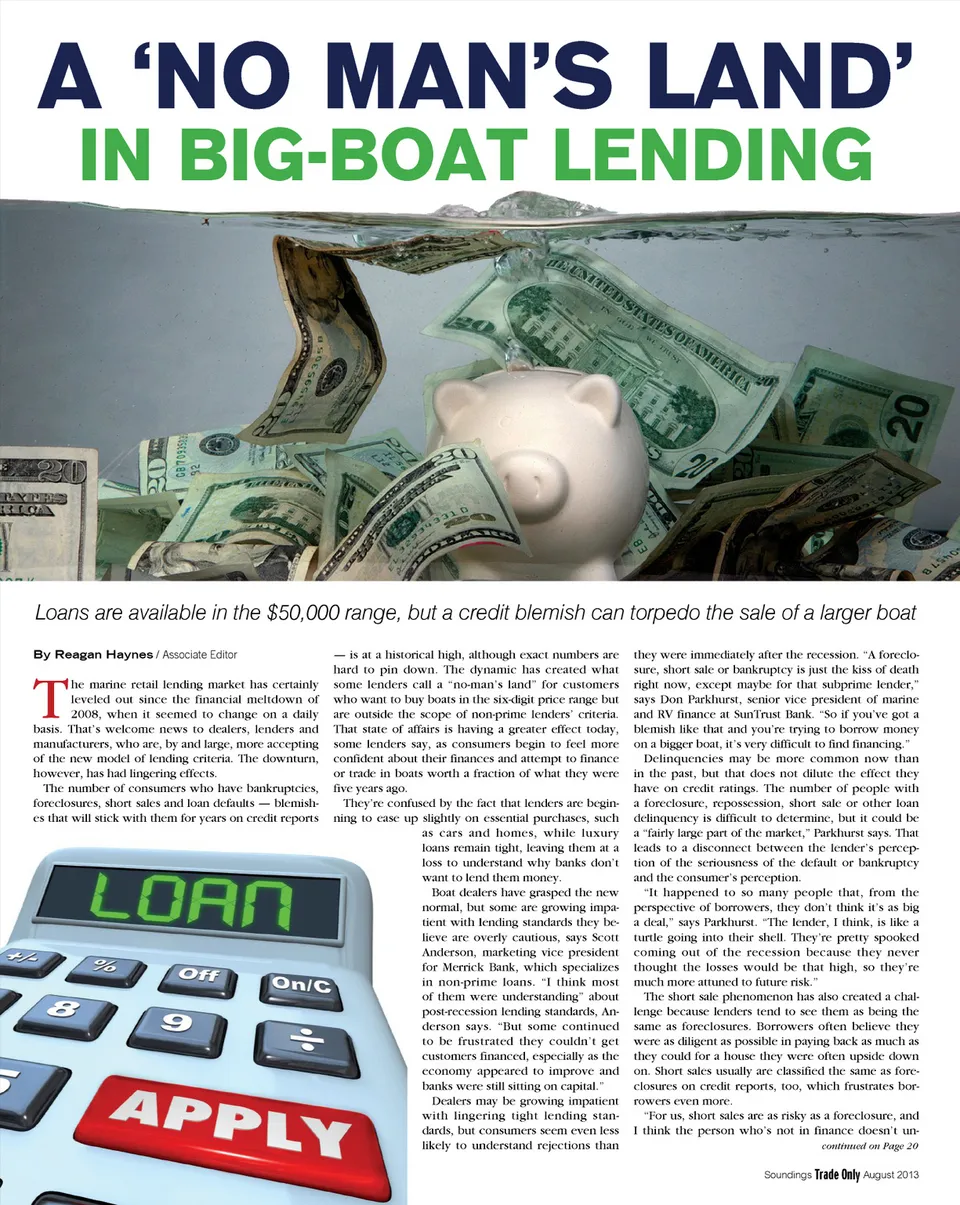 A 'NO MAN'S LAND'
IN BIG-BOAT LENDING

Loans are available in the $50,000 range, but a credit blemish can torpedo the sale of a larger boat

By Reagan Haynes / Associate Editor

The marine retail lending market has certainly leveled out since the financial meltdown of 2008, when it seemed to change on a daily basis. That's welcome news to dealers, lenders and manufacturers, who are, by and large, more accepting of the new model of lending criteria. The downturn, however, has had lingering effects.

The number of consumers who have bankruptcies, foreclosures, short sales and loan defaults — blemishes that will stick with them for years on credit reports — is at a historical high, although exact numbers are hard to pin down. The dynamic has created what some lenders call a "no-man's land" for customers who want to buy boats in the six-digit price range but are outside the scope of non-prime lenders' criteria. That state of affairs is having a greater effect today, some lenders say, as consumers begin to feel more confident about their finances and attempt to finance or trade in boats worth a fraction of what they were five years ago.

They're confused by the fact that lenders are beginning to ease up slightly on essential purchases, such as cars and homes, while luxury loans remain tight, leaving them at a loss to understand why banks don't want to lend them money.

Boat dealers have grasped the new normal, but some are growing impatient with lending standards they believe are overly cautious, says Scott Anderson, marketing vice president for Merrick Bank, which specializes in non-prime loans. "I think most of them were understanding" about post-recession lending standards, Anderson says. "But some continued to be frustrated they couldn't get customers financed, especially as the economy appeared to improve and banks were still sitting on capital."

Dealers may be growing impatient with lingering tight lending standards, but consumers seem even less likely to understand rejections than they were immediately after the recession. "A foreclosure, short sale or bankruptcy is just the kiss of death right now, except maybe for that subprime lender," says Don Parkhurst, senior vice president of marine and RV finance at SunTrust Bank. "So if you've got a blemish like that and you're trying to borrow money on a bigger boat, it's very difficult to find financing."

Delinquencies may be more common now than in the past, but that does not dilute the effect they have on credit ratings. The number of people with a foreclosure, repossession, short sale or other loan delinquency is difficult to determine, but it could be a "fairly large part of the market," Parkhurst says. That leads to a disconnect between the lender's perception of the seriousness of the default or bankruptcy and the consumer's perception.

"It happened to so many people that, from the perspective of borrowers, they don't think it's as big a deal," says Parkhurst. "The lender, I think, is like a turtle going into their shell. They're pretty spooked coming out of the recession because they never thought the losses would be that high, so they're much more attuned to future risk."

The short sale phenomenon has also created a challenge because lenders tend to see them as being the same as foreclosures. Borrowers often believe they were as diligent as possible in paying back as much as they could for a house they were often upside down on. Short sales usually are classified the same as foreclosures on credit reports, too, which frustrates borrowers even more.

"For us, short sales are as risky as a foreclosure, and I think the person who's not in finance doesn't un-
continued on Page 20

LOAN
+/- % Off On/C
8 9 ÷
APPLY

Soundings Trade Only August 2013